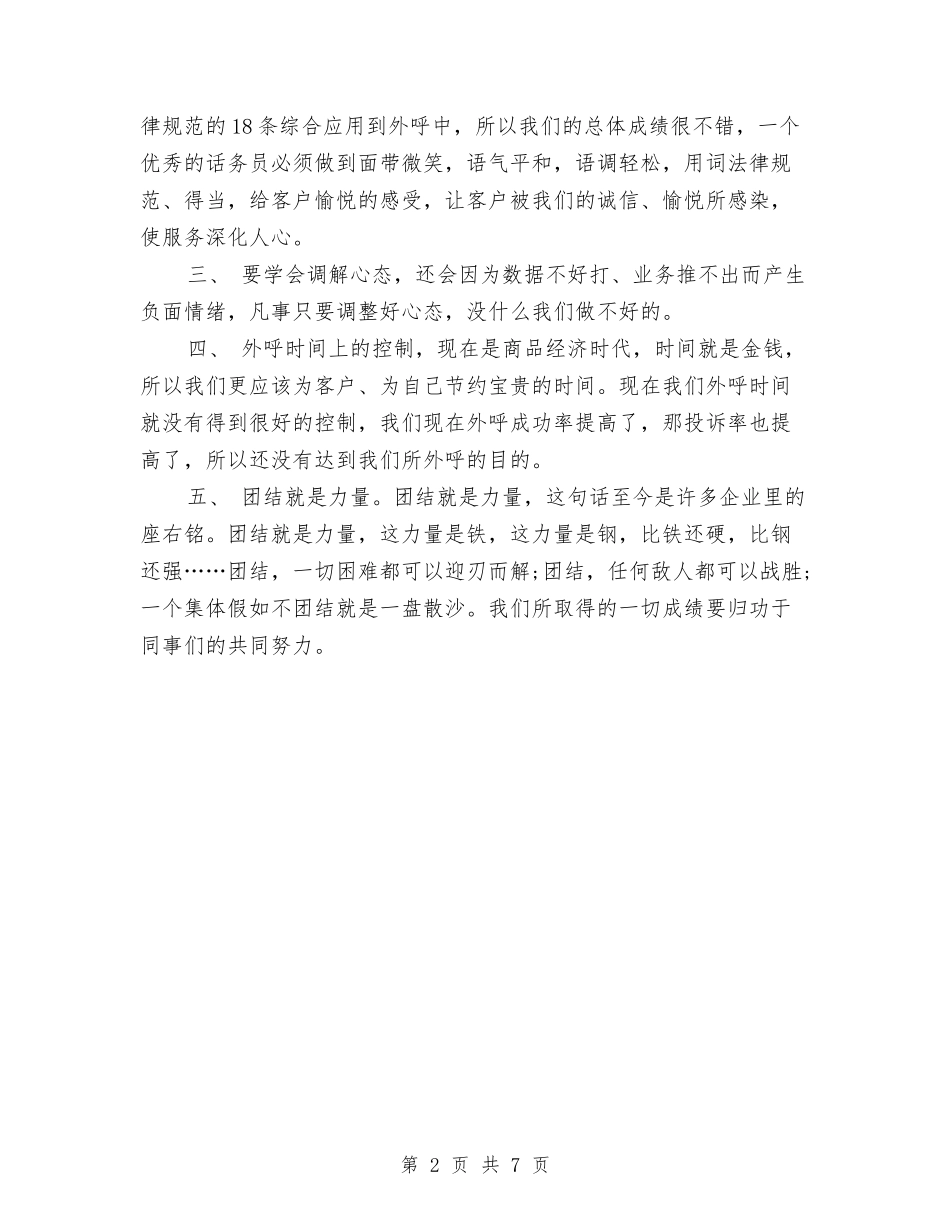 律规范的18条综合应用到外呼中，所以我们的总体成绩很不错，一个优秀的话务员必须做到面带微笑，语气平和，语调轻松，用词法律规范、得当，给客户愉悦的感受，让客户被我们的诚信、愉悦所感染，使服务深化人心。

三、 要学会调解心态，还会因为数据不好打、业务推不出而产生负面情绪，凡事只要调整好心态，没什么我们做不好的。

四、 外呼时间上的控制，现在是商品经济时代，时间就是金钱，所以我们更应该为客户、为自己节约宝贵的时间。现在我们外呼时间就没有得到很好的控制，我们现在外呼成功率提高了，那投诉率也提高了，所以还没有达到我们所外呼的目的。

五、 团结就是力量。团结就是力量，这句话至今是许多企业里的座右铭。团结就是力量，这力量是铁，这力量是钢，比铁还硬，比钢还强……团结，一切困难都可以迎刃而解;团结，任何敌人都可以战胜;一个集体假如不团结就是一盘散沙。我们所取得的一切成绩要归功于同事们的共同努力。

第 2 页 共 7 页